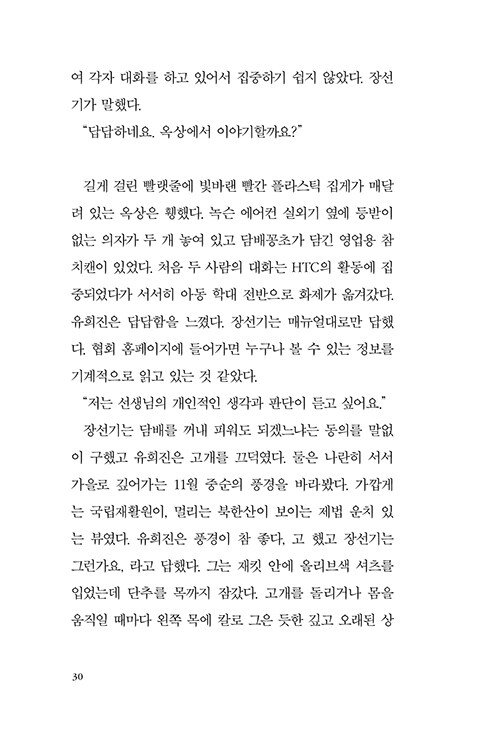 여 각자 대화를 하고 있어서 집중하기 쉽지 않았다. 장선기가 말했다.
"답답하네요. 옥상에서 이야기할까요?"

길게 걸린 빨랫줄에 빛바랜 빨간 플라스틱 집게가 매달려 있는 옥상은 휑했다. 녹슨 에어컨 실외기 옆에 등받이 없는 의자가 두 개 놓여 있고 담배꽁초가 담긴 영업용 참치캔이 있었다. 처음 두 사람의 대화는 HTC의 활동에 집중되었다가 서서히 아동 학대 전반으로 화제가 옮겨갔다. 유희진은 답답함을 느꼈다. 장선기는 매뉴얼대로만 답했다. 협회 홈페이지에 들어가면 누구나 볼 수 있는 정보를 기계적으로 읽고 있는 것 같았다.
"저는 선생님의 개인적인 생각과 판단이 듣고 싶어요."
장선기는 담배를 꺼내 피워도 되겠느냐는 동의를 말없이 구했고 유희진은 고개를 끄덕였다. 둘은 나란히 서서 가을로 깊어가는 11월 중순의 풍경을 바라봤다. 가깝게는 국립재활원이, 멀리는 북한산이 보이는 제법 운치 있는 뷰였다. 유희진은 풍경이 참 좋다, 고 했고 장선기는 그런가요, 라고 답했다. 그는 재킷 안에 올리브색 셔츠를 입었는데 단추를 목까지 잠갔다. 고개를 돌리거나 몸을 움직일 때마다 왼쪽 목에 칼로 그은 듯한 깊고 오래된 상

30